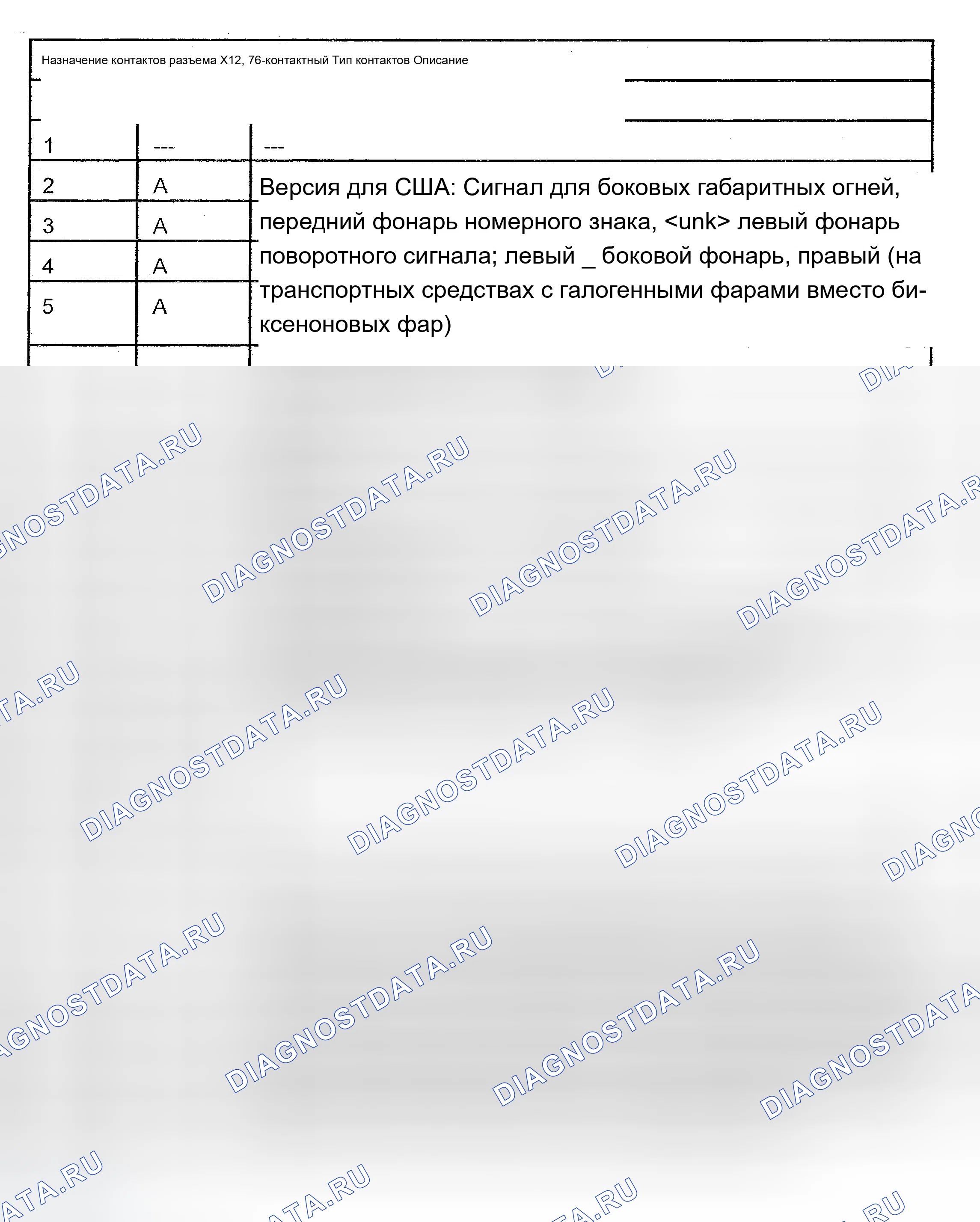 Назначение контактов разъема X12, 76-контактный Тип контактов Описание

| 1 | --- | --- |
|---|---|---|
| 2 | A | Версия для США: Сигнал для боковых габаритных огней, передний фонарь номерного знака, <unk> левый фонарь поворотного сигнала; левый _ боковой фонарь, правый (на транспортных средствах с галогенными фарами вместо би-ксеноновых фар) |
| 3 | A | |
| 4 | A | |
| 5 | A | |

DIAGNOSTDATA.RU